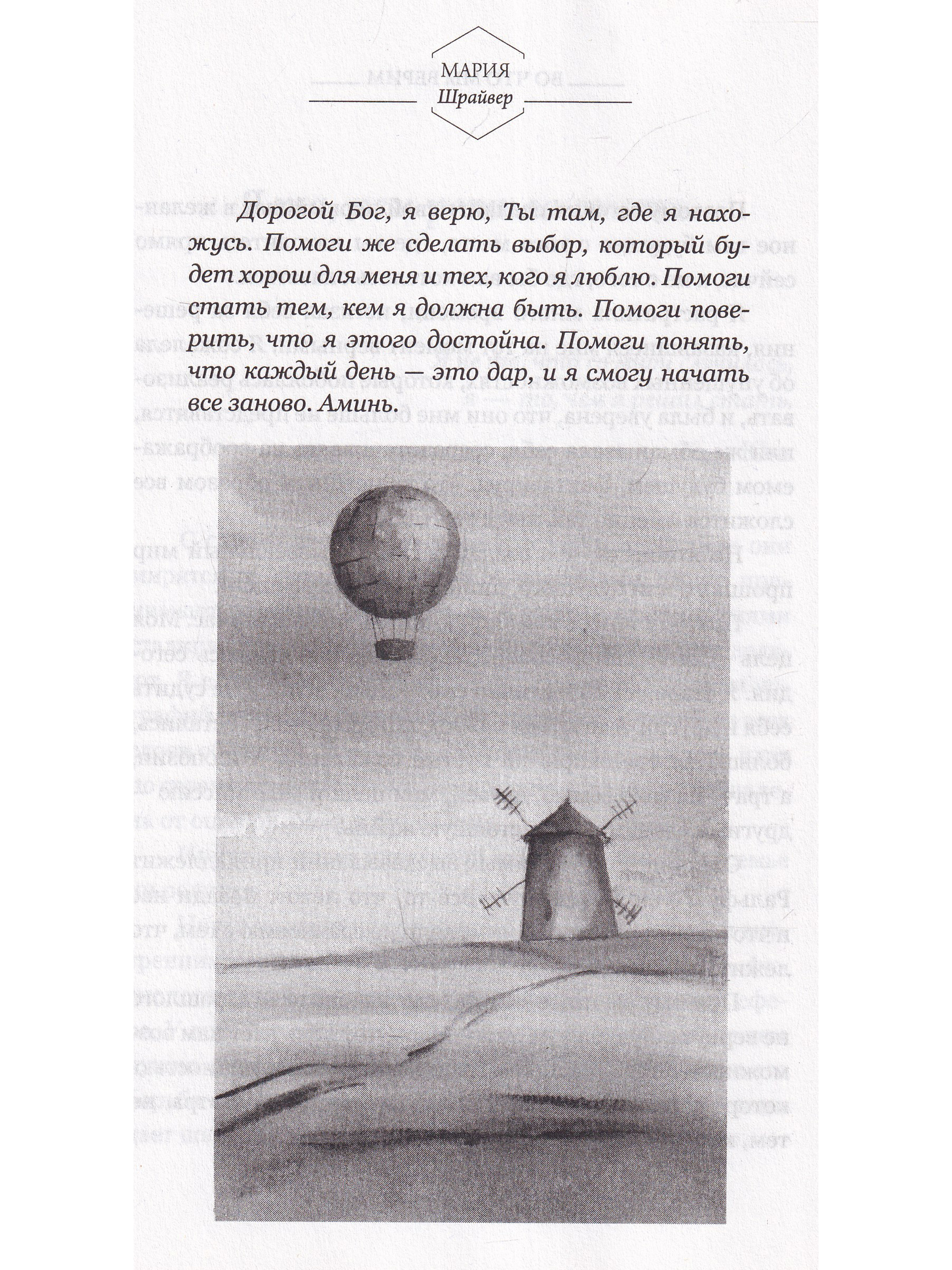 МАРИЯ
Шрайвер

Дорогой Бог, я верю, Ты там, где я нахожусь. Помоги же сделать выбор, который будет хорош для меня и тех, кого я люблю. Помоги стать тем, кем я должна быть. Помоги поверить, что я этого достойна. Помоги понять, что каждый день — это дар, и я смогу начать все заново. Аминь.